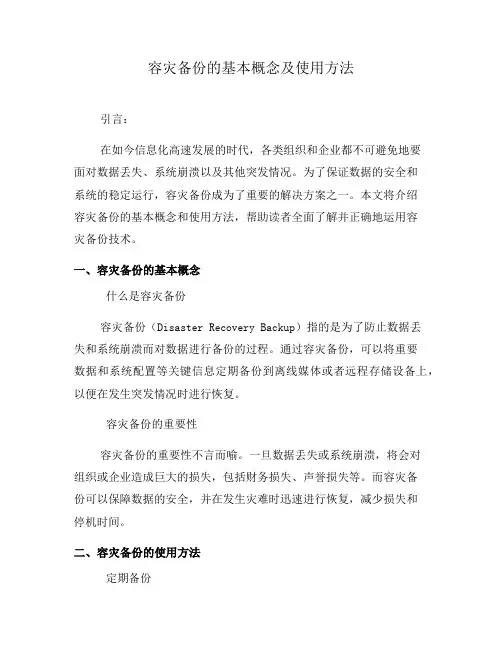 容灾备份的基本概念及使用方法

引言：

在如今信息化高速发展的时代，各类组织和企业都不可避免地要面对数据丢失、系统崩溃以及其他突发情况。为了保证数据的安全和系统的稳定运行，容灾备份成为了重要的解决方案之一。本文将介绍容灾备份的基本概念和使用方法，帮助读者全面了解并正确地运用容灾备份技术。

一、容灾备份的基本概念

什么是容灾备份

容灾备份（Disaster Recovery Backup）指的是为了防止数据丢失和系统崩溃而对数据进行备份的过程。通过容灾备份，可以将重要数据和系统配置等关键信息定期备份到离线媒体或者远程存储设备上，以便在发生突发情况时进行恢复。

容灾备份的重要性

容灾备份的重要性不言而喻。一旦数据丢失或系统崩溃，将会对组织或企业造成巨大的损失，包括财务损失、声誉损失等。而容灾备份可以保障数据的安全，并在发生灾难时迅速进行恢复，减少损失和停机时间。

二、容灾备份的使用方法

定期备份